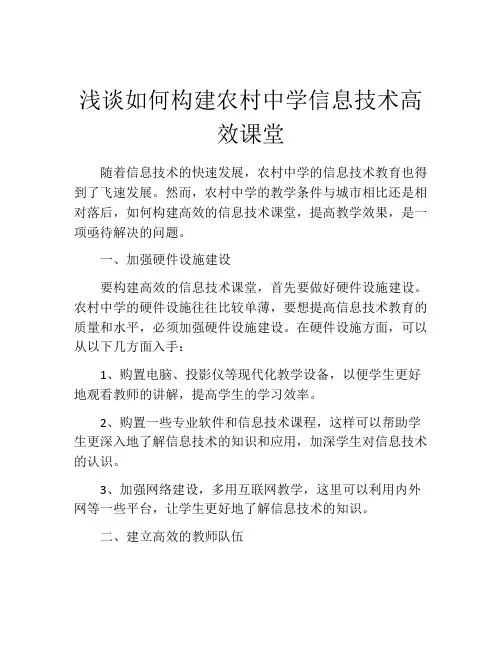 浅谈如何构建农村中学信息技术高效课堂

随着信息技术的快速发展，农村中学的信息技术教育也得到了飞速发展。然而，农村中学的教学条件与城市相比还是相对落后，如何构建高效的信息技术课堂，提高教学效果，是一项亟待解决的问题。

一、加强硬件设施建设

要构建高效的信息技术课堂，首先要做好硬件设施建设。农村中学的硬件设施往往比较单薄，要想提高信息技术教育的质量和水平，必须加强硬件设施建设。在硬件设施方面，可以从以下几方面入手：

1、购置电脑、投影仪等现代化教学设备，以便学生更好地观看教师的讲解，提高学生的学习效率。

2、购置一些专业软件和信息技术课程，这样可以帮助学生更深入地了解信息技术的知识和应用，加深学生对信息技术的认识。

3、加强网络建设，多用互联网教学，这里可以利用内外网等一些平台，让学生更好地了解信息技术的知识。

二、建立高效的教师队伍